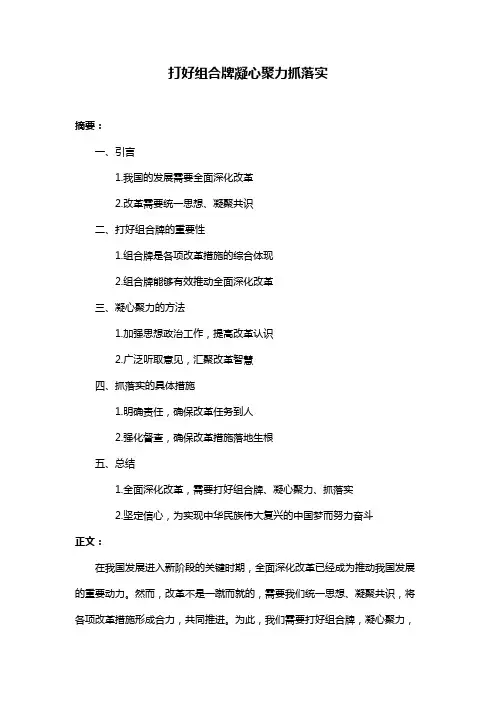 打好组合牌凝心聚力抓落实

摘要：

一、引言

1.我国的发展需要全面深化改革

2.改革需要统一思想、凝聚共识

二、打好组合牌的重要性

1.组合牌是各项改革措施的综合体现

2.组合牌能够有效推动全面深化改革

三、凝心聚力的方法

1.加强思想政治工作，提高改革认识

2.广泛听取意见，汇聚改革智慧

四、抓落实的具体措施

1.明确责任，确保改革任务到人

2.强化督查，确保改革措施落地生根

五、总结

1.全面深化改革，需要打好组合牌、凝心聚力、抓落实

2.坚定信心，为实现中华民族伟大复兴的中国梦而努力奋斗

正文：

在我国发展进入新阶段的关键时期，全面深化改革已经成为推动我国发展的重要动力。然而，改革不是一蹴而就的，需要我们统一思想、凝聚共识，将各项改革措施形成合力，共同推进。为此，我们需要打好组合牌，凝心聚力，